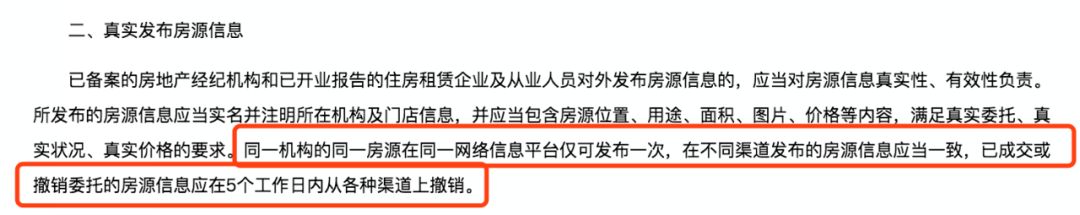 二、真实发布房源信息

已备案的房地产经纪机构和已开业报告的住房租赁企业及从业人员对外发布房源信息的，应当对房源信息真实性、有效性负责。所发布的房源信息应当实名并注明所在机构及门店信息，并应当包含房源位置、用途、面积、图片、价格等内容，满足真实委托、真实状况、真实价格的要求。同一机构的同一房源在同一网络信息平台仅可发布一次，在不同渠道发布的房源信息应当一致，已成交或撤销委托的房源信息应在5个工作日内从各种渠道上撤销。